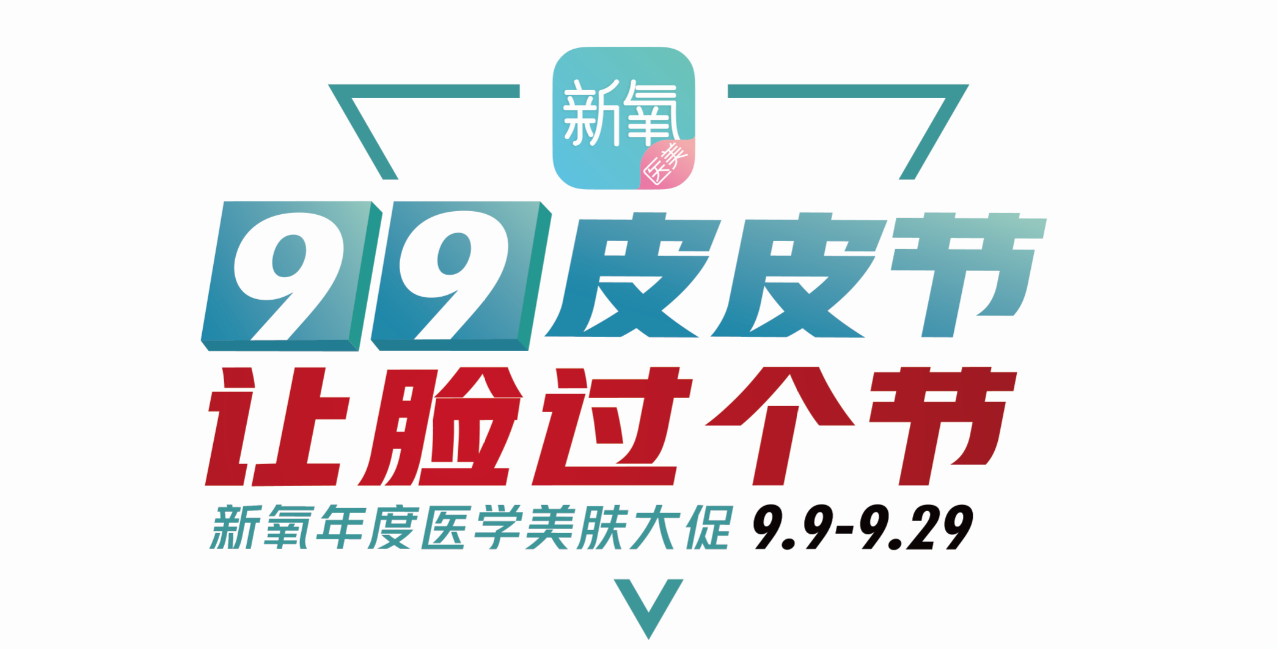 新氧
医美

99皮皮节
让脸过个节

新氧年度医学美肤大促 9.9-9.29